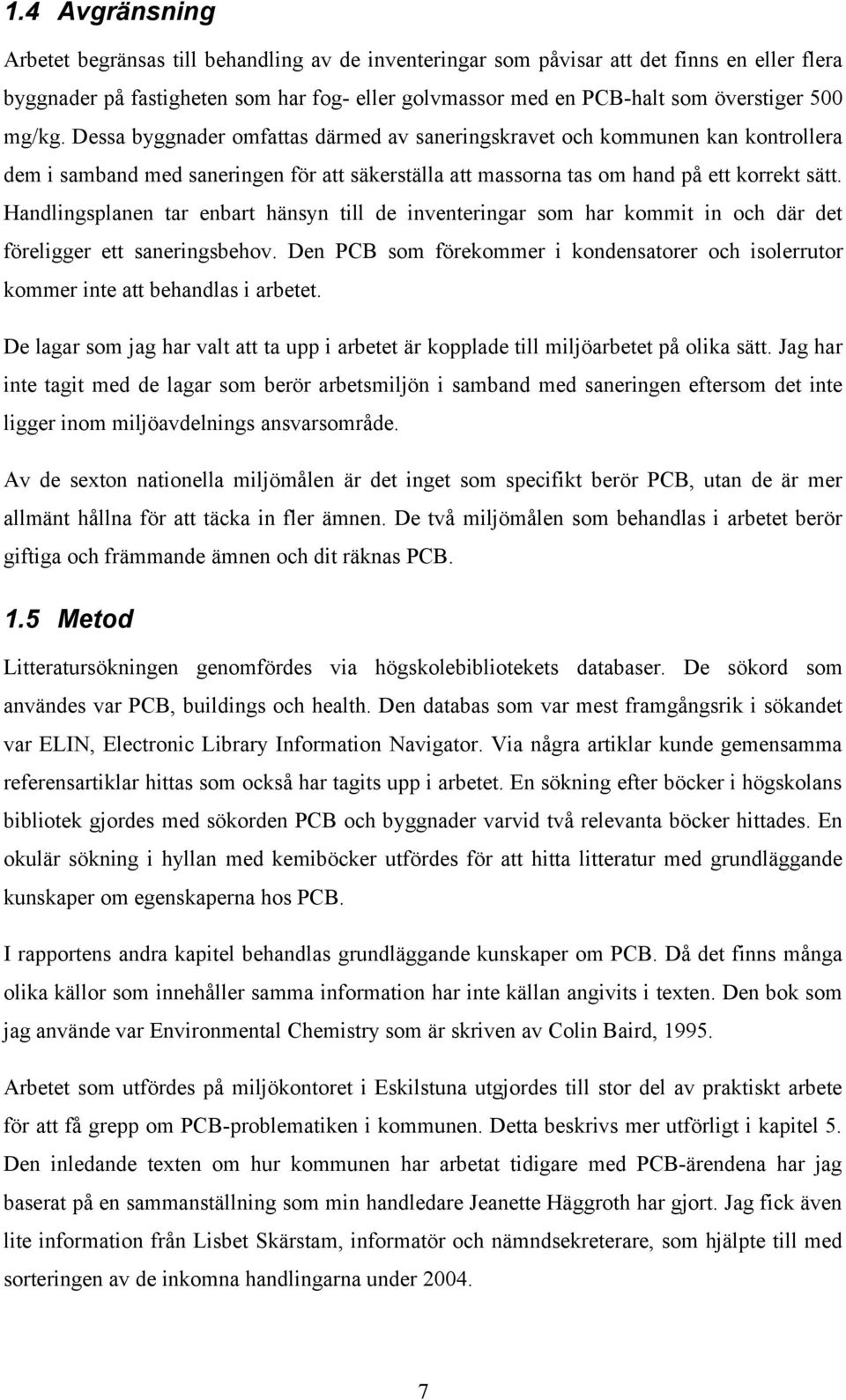 1.4 Avgränsning

Arbetet begränsas till behandling av de inventeringar som påvisar att det finns en eller flera byggnader på fastigheten som har fog- eller golvmassor med en PCB-halt som överstiger 500 mg/kg. Dessa byggnader omfattas därmed av saneringskravet och kommunen kan kontrollera dem i samband med saneringen för att säkerställa att massorna tas om hand på ett korrekt sätt. Handlingsplanen tar enbart hänsyn till de inventeringar som har kommit in och där det föreligger ett saneringsbehov. Den PCB som förekommer i kondensatorer och isolerrutor kommer inte att behandlas i arbetet.

De lagar som jag har valt att ta upp i arbetet är kopplade till miljöarbetet på olika sätt. Jag har inte tagit med de lagar som berör arbetsmiljön i samband med saneringen eftersom det inte ligger inom miljöavdelnings ansvarsområde.

Av de sexton nationella miljömålen är det inget som specifikt berör PCB, utan de är mer allmänt hållna för att täcka in fler ämnen. De två miljömålen som behandlas i arbetet berör giftiga och främmande ämnen och dit räknas PCB.

1.5 Metod

Litteratursökningen genomfördes via högskolebibliotekets databaser. De sökord som användes var PCB, buildings och health. Den databas som var mest framgångsrik i sökandet var ELIN, Electronic Library Information Navigator. Via några artiklar kunde gemensamma referensartiklar hittas som också har tagits upp i arbetet. En sökning efter böcker i högskolans bibliotek gjordes med sökorden PCB och byggnader varvid två relevanta böcker hittades. En okulär sökning i hyllan med kemiböcker utfördes för att hitta litteratur med grundläggande kunskaper om egenskaperna hos PCB.

I rapportens andra kapitel behandlas grundläggande kunskaper om PCB. Då det finns många olika källor som innehåller samma information har inte källan angivits i texten. Den bok som jag använde var Environmental Chemistry som är skriven av Colin Baird, 1995.

Arbetet som utfördes på miljökontoret i Eskilstuna utgjordes till stor del av praktiskt arbete för att få grepp om PCB-problematiken i kommunen. Detta beskrivs mer utförligt i kapitel 5. Den inledande texten om hur kommunen har arbetat tidigare med PCB-ärendena har jag baserat på en sammanställning som min handledare Jeanette Häggroth har gjort. Jag fick även lite information från Lisbet Skärstam, informatör och nämndsekreterare, som hjälpte till med sorteringen av de inkomna handlingarna under 2004.

7